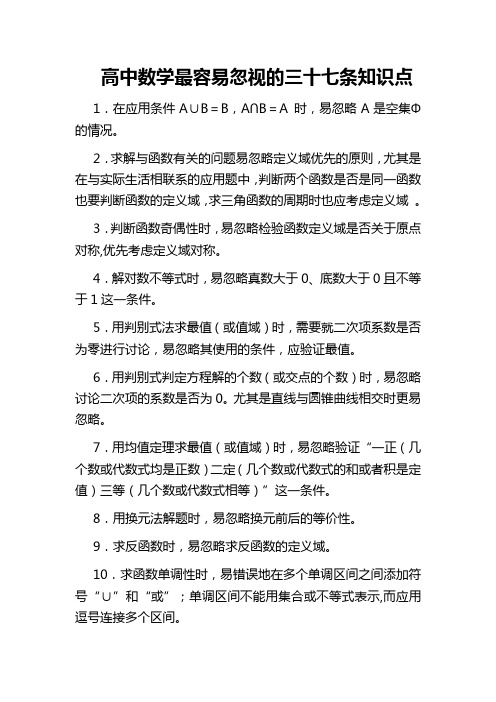 高中数学最容易忽视的三十七条知识点

1．在应用条件 $A\cup B=B$，$A\cap B=A$ 时，易忽略 A 是空集Φ的情况。

2．求解与函数有关的问题易忽略定义域优先的原则，尤其是在与实际生活相联系的应用题中，判断两个函数是否是同一函数也要判断函数的定义域，求三角函数的周期时也应考虑定义域 。

3．判断函数奇偶性时，易忽略检验函数定义域是否关于原点对称,优先考虑定义域对称。

4．解对数不等式时，易忽略真数大于 0、底数大于 0 且不等于 1 这一条件。

5．用判别式法求最值（或值域）时，需要就二次项系数是否为零进行讨论，易忽略其使用的条件，应验证最值。

6．用判别式判定方程解的个数（或交点的个数）时，易忽略讨论二次项的系数是否为 0。尤其是直线与圆锥曲线相交时更易忽略。

7．用均值定理求最值（或值域）时，易忽略验证“一正（几个数或代数式均是正数）二定（几个数或代数式的和或者积是定值）三等（几个数或代数式相等）”这一条件。

8．用换元法解题时，易忽略换元前后的等价性。

9．求反函数时，易忽略求反函数的定义域。

10．求函数单调性时，易错误地在多个单调区间之间添加符号“∪”和“或”；单调区间不能用集合或不等式表示,而应用逗号连接多个区间。